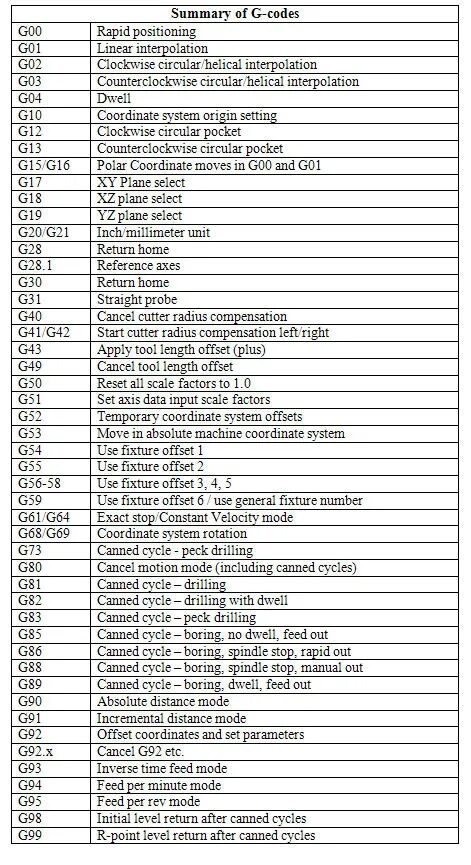 | Summary of G-codes | |
|---|---|
| G00 | Rapid positioning |
| G01 | Linear interpolation |
| G02 | Clockwise circular/helical interpolation |
| G03 | Counterclockwise circular/helical interpolation |
| G04 | Dwell |
| G10 | Coordinate system origin setting |
| G12 | Clockwise circular pocket |
| G13 | Counterclockwise circular pocket |
| G15/G16 | Polar Coordinate moves in G00 and G01 |
| G17 | XY Plane select |
| G18 | XZ plane select |
| G19 | YZ plane select |
| G20/G21 | Inch/millimeter unit |
| G28 | Return home |
| G28.1 | Reference axes |
| G30 | Return home |
| G31 | Straight probe |
| G40 | Cancel cutter radius compensation |
| G41/G42 | Start cutter radius compensation left/right |
| G43 | Apply tool length offset (plus) |
| G49 | Cancel tool length offset |
| G50 | Reset all scale factors to 1.0 |
| G51 | Set axis data input scale factors |
| G52 | Temporary coordinate system offsets |
| G53 | Move in absolute machine coordinate system |
| G54 | Use fixture offset 1 |
| G55 | Use fixture offset 2 |
| G56-58 | Use fixture offset 3, 4, 5 |
| G59 | Use fixture offset 6 / use general fixture number |
| G61/G64 | Exact stop/Constant Velocity mode |
| G68/G69 | Coordinate system rotation |
| G73 | Canned cycle - peck drilling |
| G80 | Cancel motion mode (including canned cycles) |
| G81 | Canned cycle – drilling |
| G82 | Canned cycle – drilling with dwell |
| G83 | Canned cycle – peck drilling |
| G85 | Canned cycle – boring, no dwell, feed out |
| G86 | Canned cycle – boring, spindle stop, rapid out |
| G88 | Canned cycle – boring, spindle stop, manual out |
| G89 | Canned cycle – boring, dwell, feed out |
| G90 | Absolute distance mode |
| G91 | Incremental distance mode |
| G92 | Offset coordinates and set parameters |
| G92.x | Cancel G92 etc. |
| G93 | Inverse time feed mode |
| G94 | Feed per minute mode |
| G95 | Feed per rev mode |
| G98 | Initial level return after canned cycles |
| G99 | R-point level return after canned cycles |